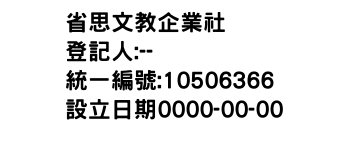 省思文教企業社
登記人:--
統一編號:10506366
設立日期0000-00-00